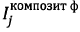 $I_j^{\text{композит ф}}$